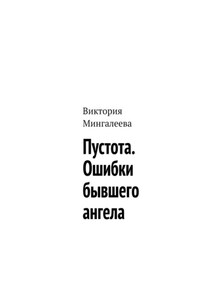 Виктория Мингалеева

Пустота. Ошибки бывшего ангела